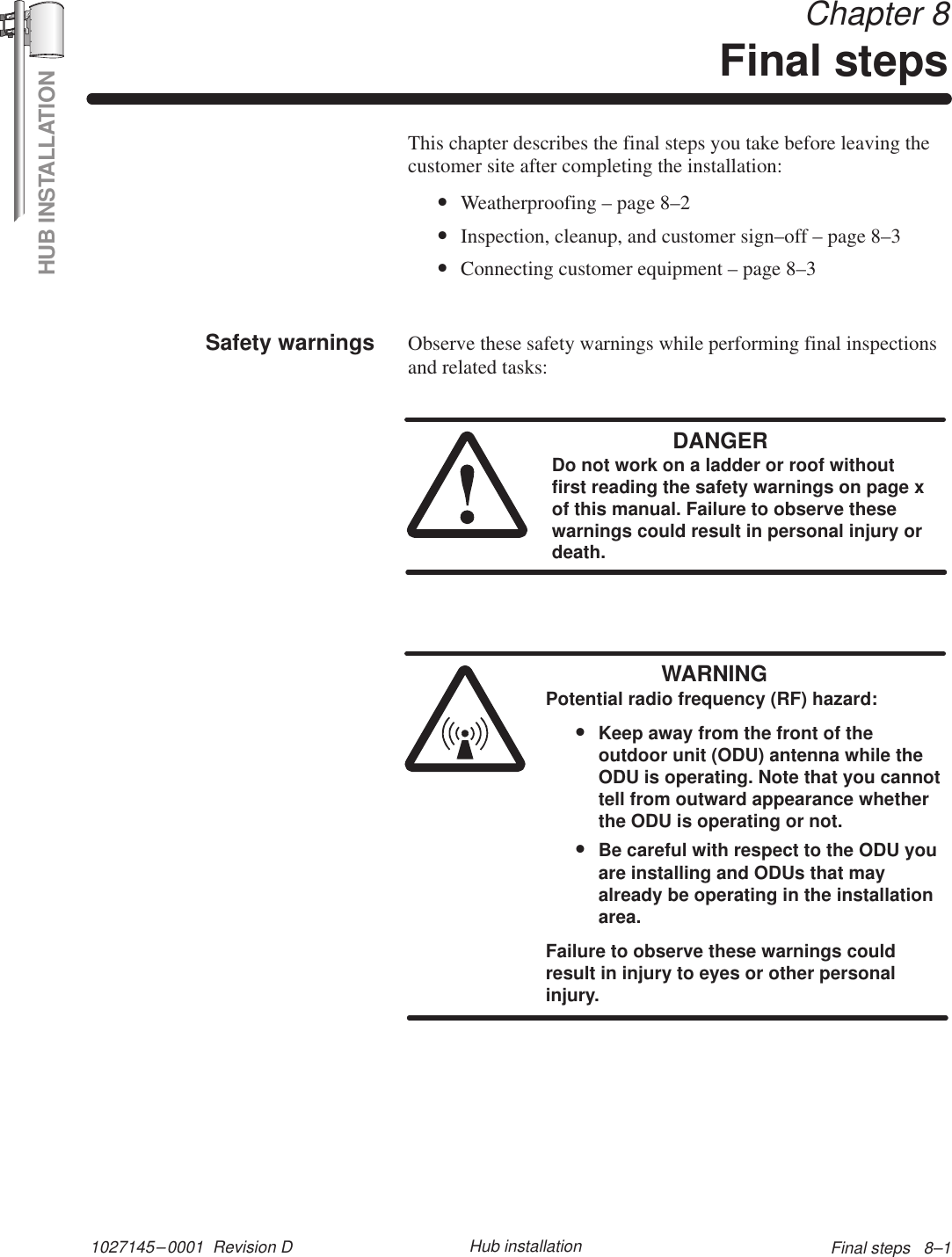 HUB INSTALLATION

Chapter 8
Final steps

This chapter describes the final steps you take before leaving the customer site after completing the installation:

• Weatherproofing – page 8–2
• Inspection, cleanup, and customer sign–off – page 8–3
• Connecting customer equipment – page 8–3

Safety warnings

Observe these safety warnings while performing final inspections and related tasks:

DANGER
Do not work on a ladder or roof without first reading the safety warnings on page x of this manual. Failure to observe these warnings could result in personal injury or death.

WARNING
Potential radio frequency (RF) hazard:

• Keep away from the front of the outdoor unit (ODU) antenna while the ODU is operating. Note that you cannot tell from outward appearance whether the ODU is operating or not.
• Be careful with respect to the ODU you are installing and ODUs that may already be operating in the installation area.

Failure to observe these warnings could result in injury to eyes or other personal injury.

1027145–0001 Revision D

Hub installation

Final steps 8–1